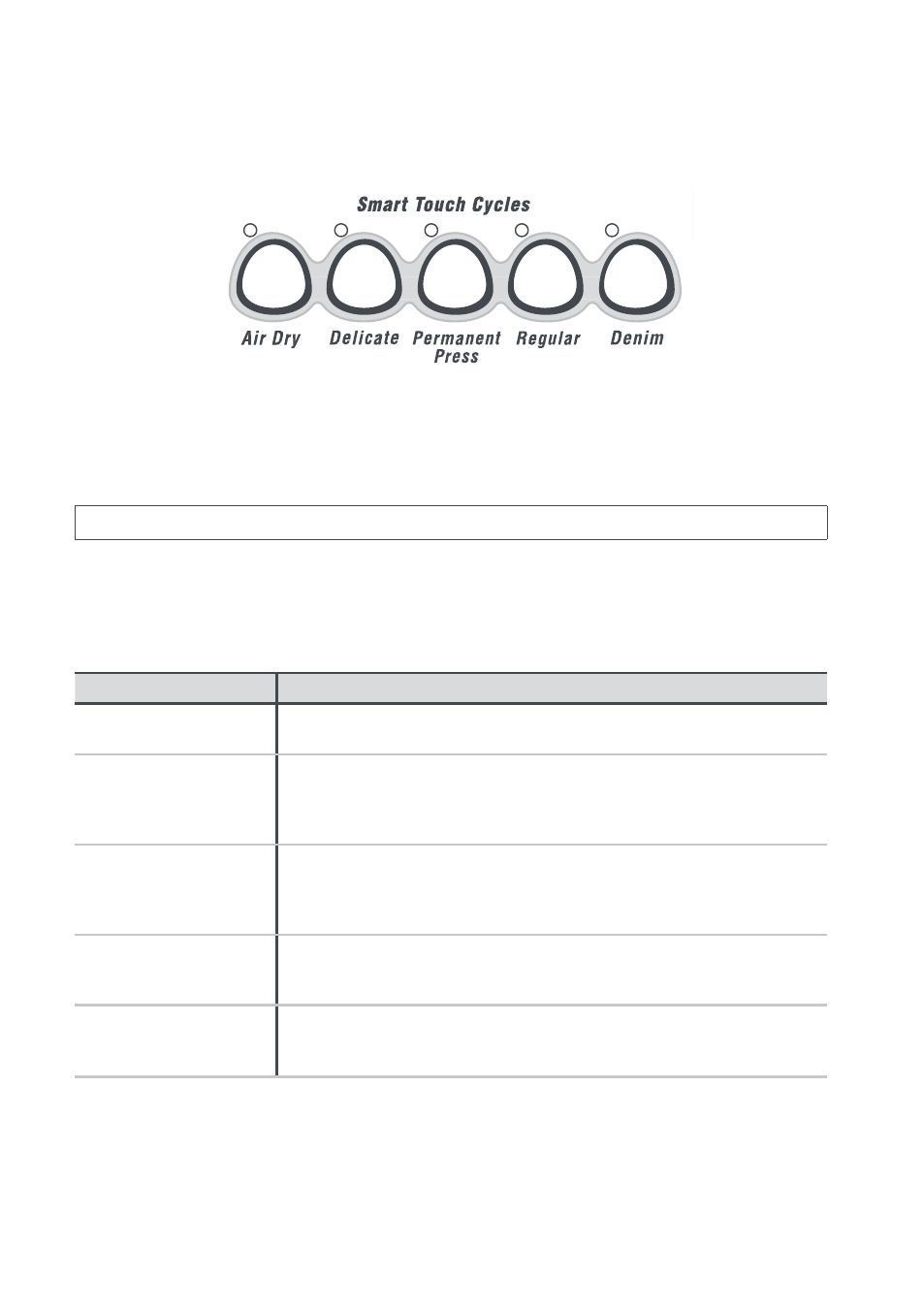 Smart Touch Cycles

Air Dry

Delicate

Permanent Press

Regular

Denim